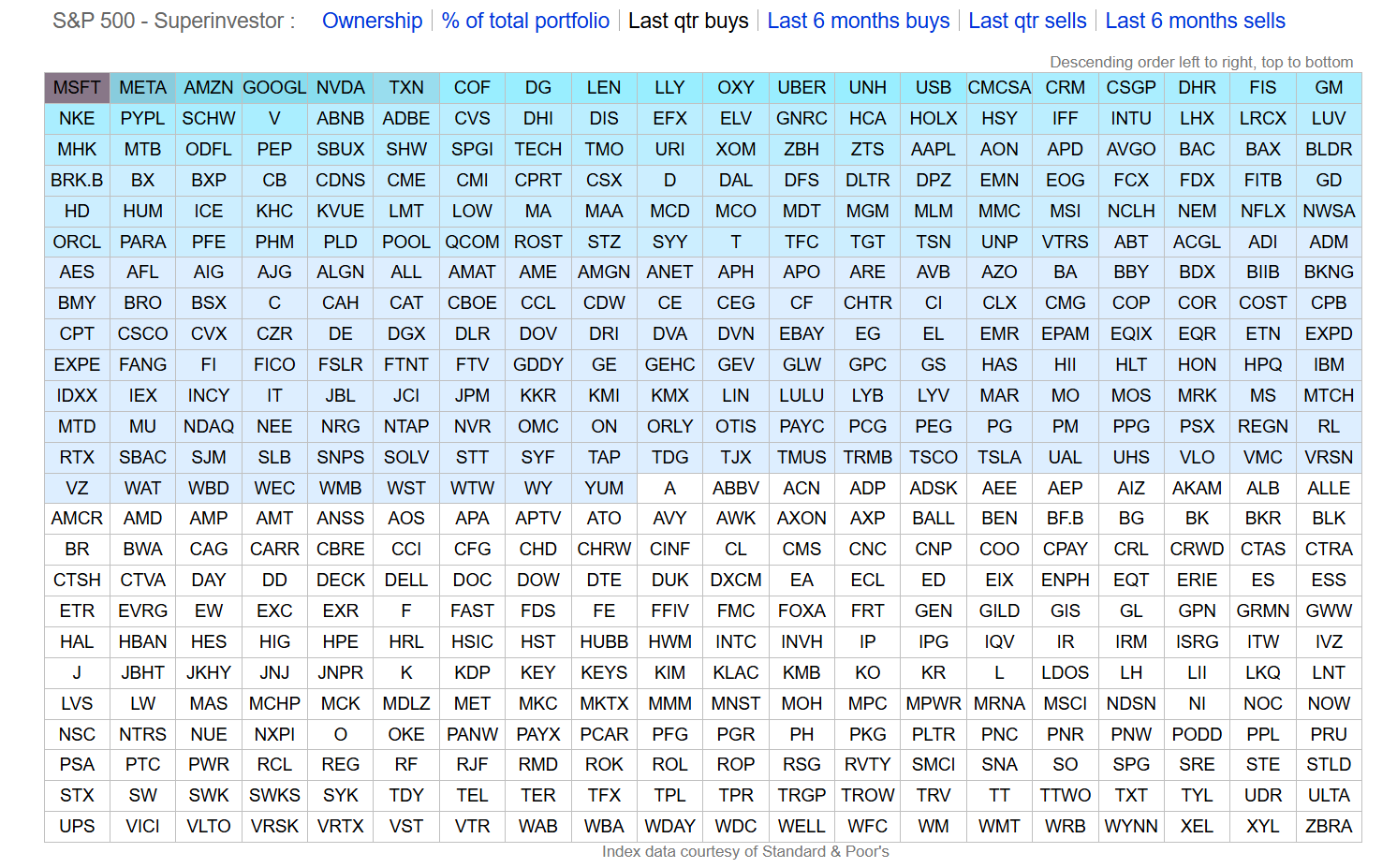 S&P 500 - Superinvestor : Ownership | % of total portfolio | Last qtr buys | Last 6 months buys | Last qtr sells | Last 6 months sells

Descending order left to right, top to bottom

| MSFT | META | AMZN | GOOGL | NVDA | TXN | COF | DG | LEN | LLY | OXY | UBER | UNH | USB | CMCSA | CRM | CSGP | DHR | FIS | GM |
|---|---|---|---|---|---|---|---|---|---|---|---|---|---|---|---|---|---|---|---|
| NKE | PYPL | SCHW | V | ABNB | ADBE | CVS | DHI | DIS | EFX | ELV | GNRC | HCA | HOLX | HSY | IFF | INTU | LHX | LRCX | LUV |
| MHK | MTB | ODFL | PEP | SBUX | SHW | SPGI | TECH | TMO | URI | XOM | ZBH | ZTS | AAPL | AON | APD | AVGO | BAC | BAX | BLDR |
| BRK.B | BX | BXP | CB | CDNS | CME | CMI | CPRT | CSX | D | DAL | DFS | DLTR | DPZ | EMN | EOG | FCX | FDX | FITB | GD |
| HD | HUM | ICE | KHC | KVUE | LMT | LOW | MA | MAA | MCD | MCO | MDT | MGM | MLM | MMC | MSI | NCLH | NEM | NFLX | NWSA |
| ORCL | PARA | PFE | PHM | PLD | POOL | QCOM | ROST | STZ | SYY | T | TFC | TGT | TSN | UNP | VTRS | ABT | ACGL | ADI | ADM |
| AES | AFL | AIG | AJG | ALGN | ALL | AMAT | AME | AMGN | ANET | APH | APO | ARE | AVB | AZO | BA | BBY | BDX | BIIB | BKNG |
| BMY | BRO | BSX | C | CAH | CAT | CBOE | CCL | CDW | CE | CEG | CF | CHTR | CI | CLX | CMG | COP | COR | COST | CPB |
| CPT | CSCO | CVX | CZR | DE | DGX | DLR | DOV | DRI | DVA | DVN | EBAY | EG | EL | EMR | EPAM | EQIX | EQR | ETN | EXPD |
| EXPE | FANG | FI | FICO | FSLR | FTNT | FTV | GDDY | GE | GEHC | GEV | GLW | GPC | GS | HAS | HII | HLT | HON | HPQ | IBM |
| IDXX | IEX | INCY | IT | JBL | JCI | JPM | KKR | KMI | KMX | LIN | LULU | LYB | LYV | MAR | MO | MOS | MRK | MS | MTCH |
| MTD | MU | NDAQ | NEE | NRG | NTAP | NVR | OMC | ON | ORLY | OTIS | PAYC | PCG | PEG | PG | PM | PPG | PSX | REGN | RL |
| RTX | SBAC | SJM | SLB | SNPS | SOLV | STT | SYF | TAP | TDG | TJX | TMUS | TRMB | TSCO | TSLA | UAL | UHS | VLO | VMC | VRSN |
| VZ | WAT | WBD | WEC | WMB | WST | WTW | WY | YUM | A | ABBV | ACN | ADP | ADSK | AEE | AEP | AIZ | AKAM | ALB | ALLE |
| AMCR | AMD | AMP | AMT | ANSS | AOS | APA | APTV | ATO | AVY | AWK | AXON | AXP | BALL | BEN | BF.B | BG | BK | BKR | BLK |
| BR | BWA | CAG | CARR | CBRE | CCI | CFG | CHD | CHRW | CINF | CL | CMS | CNC | CNP | COO | CPAY | CRL | CRWD | CTAS | CTRA |
| CTSH | CTVA | DAY | DD | DECK | DELL | DOC | DOW | DTE | DUK | DXCM | EA | ECL | ED | EIX | ENPH | EQT | ERIE | ES | ESS |
| ETR | EVRG | EW | EXC | EXR | F | FAST | FDS | FE | FFIV | FMC | FOXA | FRT | GEN | GILD | GIS | GL | GPN | GRMN | GWW |
| HAL | HBAN | HES | HIG | HPE | HRL | HSIC | HST | HUBB | HWM | INTC | INVH | IP | IPG | IQV | IR | IRM | ISRG | ITW | IVZ |
| J | JBHT | JKHY | JNJ | JNPR | K | KDP | KEY | KEYS | KIM | KLAC | KMB | KO | KR | L | LDOS | LH | LII | LKQ | LNT |
| LVS | LW | MAS | MCHP | MCK | MDLZ | MET | MKC | MKTX | MMM | MNST | MOH | MPC | MPWR | MRNA | MSCI | NDSN | NI | NOC | NOW |
| NSC | NTRS | NUE | NXPI | O | OKE | PANW | PAYX | PCAR | PFG | PGR | PH | PKG | PLTR | PNC | PNR | PNW | PODD | PPL | PRU |
| PSA | PTC | PWR | RCL | REG | RF | RJF | RMD | ROK | ROL | ROP | RSG | RVTY | SMCI | SNA | SO | SPG | SRE | STE | STLD |
| STX | SW | SWK | SWKS | SYK | TDY | TEL | TER | TFX | TPL | TPR | TRGP | TROW | TRV | TT | TTWO | TXT | TYL | UDR | ULTA |
| UPS | VICI | VLTO | VRSK | VRTX | VST | VTR | WAB | WBA | WDAY | WDC | WELL | WFC | WM | WMT | WRB | WYNN | XEL | XYL | ZBRA |

Index data courtesy of Standard & Poor's